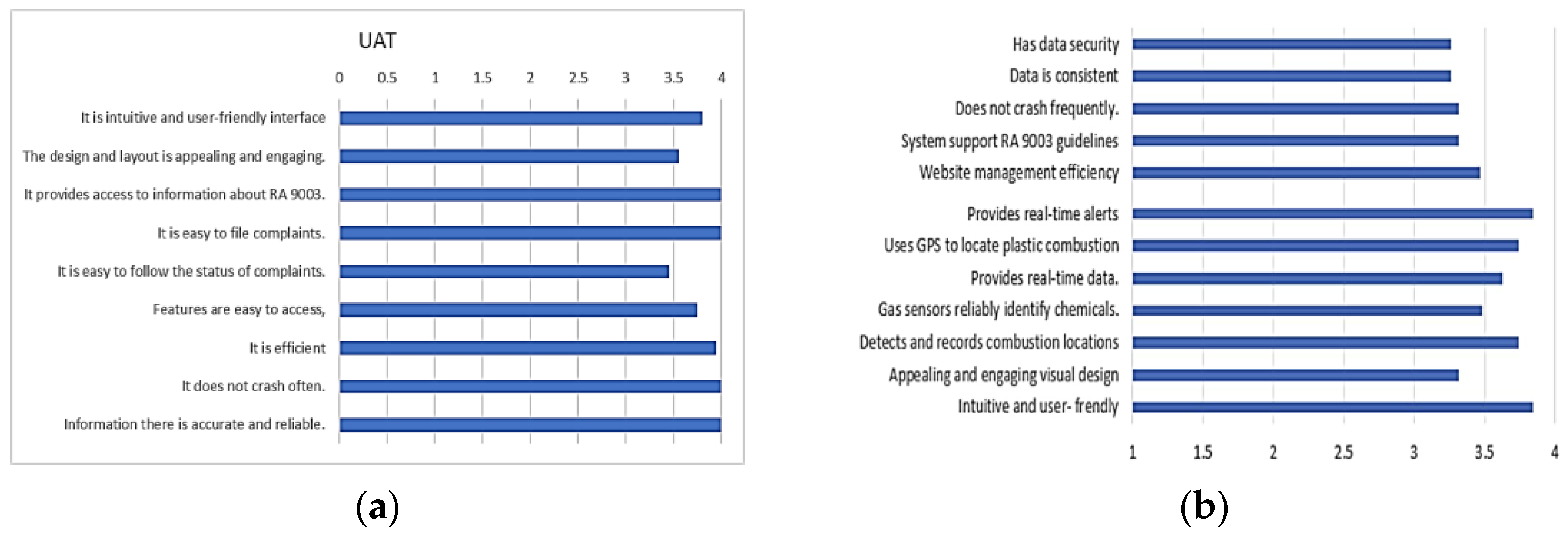 UAT

0 0.5 1 1.5 2 2.5 3 3.5 4

It is intuitive and user-friendly interface
The design and layout is appealing and engaging.
It provides access to information about RA 9003.
It is easy to file complaints.
It is easy to follow the status of complaints.
Features are easy to access,
It is efficient
It does not crash often.
Information there is accurate and reliable.

(a)

Has data security
Data is consistent
Does not crash frequently.
System support RA 9003 guidelines
Website management efficiency
Provides real-time alerts
Uses GPS to locate plastic combustion
Provides real-time data.
Gas sensors reliably identify chemicals.
Detects and records combustion locations
Appealing and engaging visual design
Intuitive and user- frendly

1 1.5 2 2.5 3 3.5 4

(b)